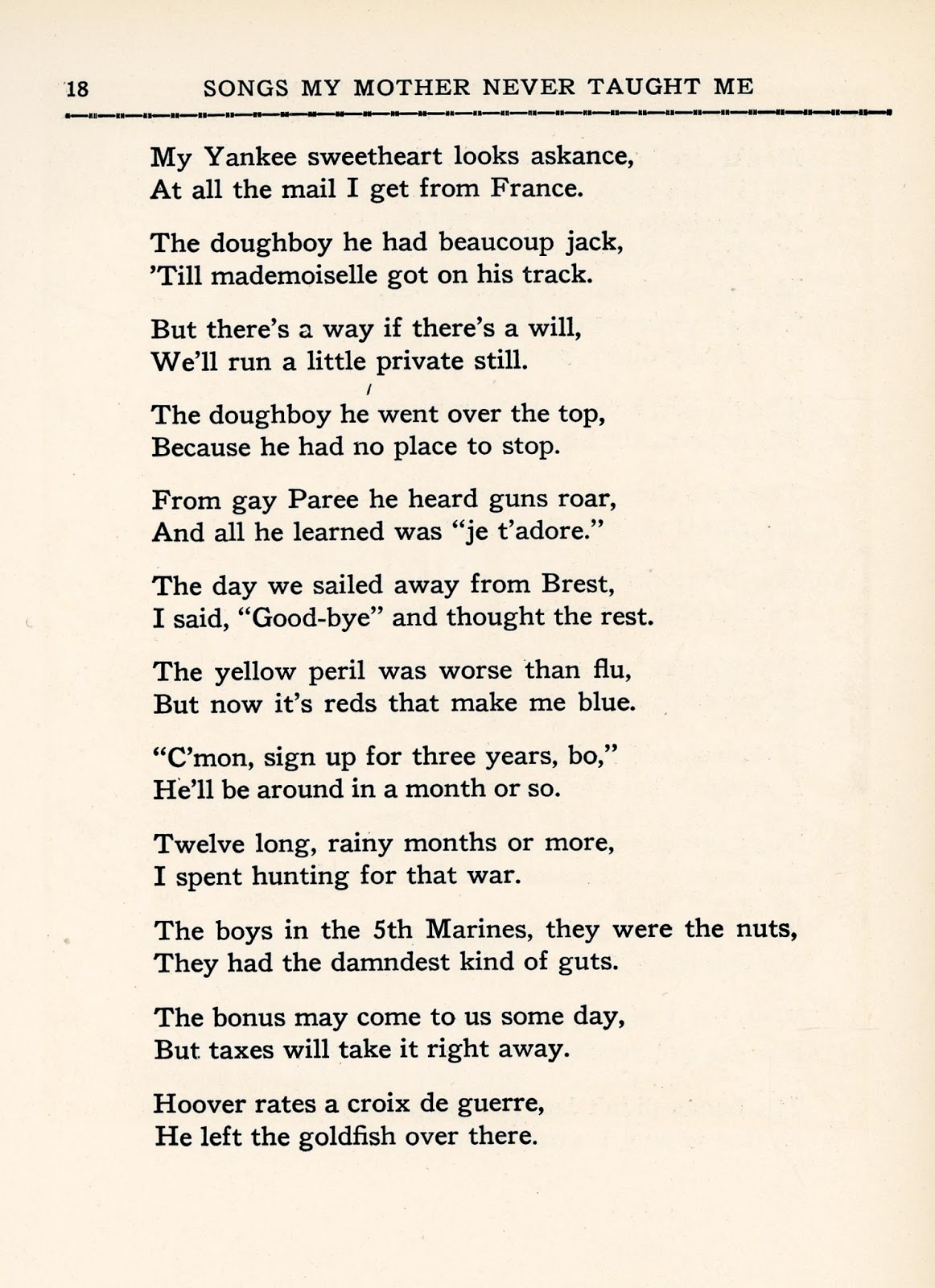 18 SONGS MY MOTHER NEVER TAUGHT ME

My Yankee sweetheart looks askance,
At all the mail I get from France.

The doughboy he had beaucoup jack,
'Till mademoiselle got on his track.

But there's a way if there's a will,
We'll run a little private still.

The doughboy he went over the top,
Because he had no place to stop.

From gay Paree he heard guns roar,
And all he learned was "je t'adore."

The day we sailed away from Brest,
I said, "Good-bye" and thought the rest.

The yellow peril was worse than flu,
But now it's reds that make me blue.

"C'mon, sign up for three years, bo,"
He'll be around in a month or so.

Twelve long, rainy months or more,
I spent hunting for that war.

The boys in the 5th Marines, they were the nuts,
They had the damndest kind of guts.

The bonus may come to us some day,
But taxes will take it right away.

Hoover rates a croix de guerre,
He left the goldfish over there.